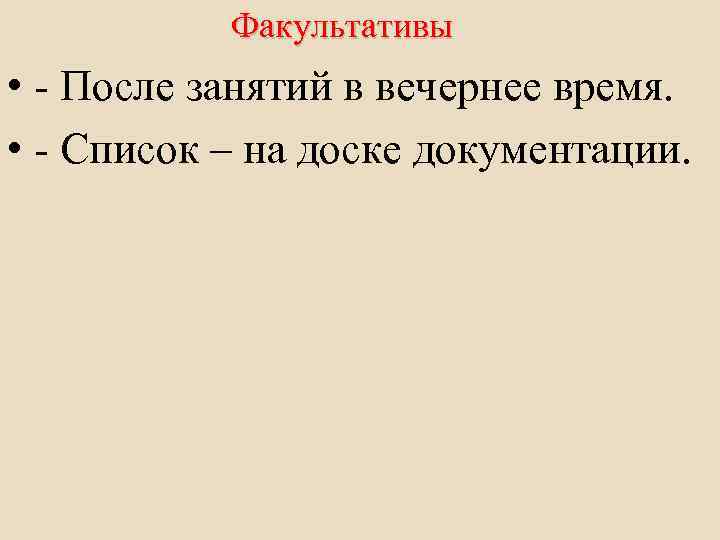 Факультативы

• - После занятий в вечернее время.
• - Список – на доске документации.